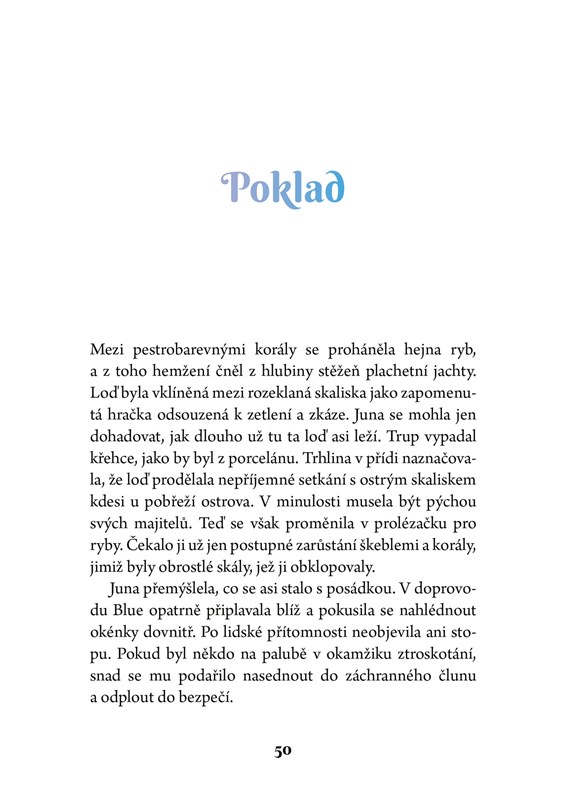 Poklad

Mezi pestrobarevnými korály se proháněla hejna ryb, a z toho hemžení čněl z hlubiny stěžeň plachetní jachty. Loď byla vklíněná mezi rozeklaná skaliska jako zapomenutá hračka odsouzená k zetlení a zkáze. Juna se mohla jen dohadovat, jak dlouho už tu ta loď asi leží. Trup vypadal křehce, jako by byl z porcelánu. Trhlina v přídi naznačovala, že loď prodělala nepříjemné setkání s ostrým skaliskem kdesi u pobřeží ostrova. V minulosti musela být pýchou svých majitelů. Teď se však proměnila v prolézačku pro ryby. Čekalo ji už jen postupné zarůstání škeblemi a korály, jimiž byly obrostlé skály, jež ji obklopovaly.

Juna přemýšlela, co se asi stalo s posádkou. V doprovodu Blue opatrně připlavala blíž a pokusila se nahlédnout okénky dovnitř. Po lidské přítomnosti neobjevila ani stopu. Pokud byl někdo na palubě v okamžiku ztroskotání, snad se mu podařilo nasednout do záchranného člunu a odplout do bezpečí.

50